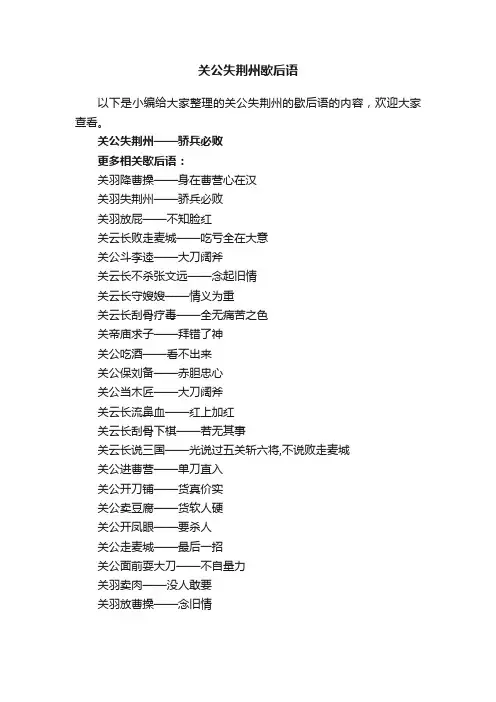 关公失荆州歇后语

以下是小编给大家整理的关公失荆州的歇后语的内容，欢迎大家查看。

关公失荆州——骄兵必败

更多相关歇后语：

关羽降曹操——身在曹营心在汉

关羽失荆州——骄兵必败

关羽放屁——不知脸红

关云长败走麦城——吃亏全在大意

关公斗李逵——大刀阔斧

关云长不杀张文远——念起旧情

关云长守嫂嫂——情义为重

关云长刮骨疗毒——全无痛苦之色

关帝庙求子——拜错了神

关公吃酒——看不出来

关公保刘备——赤胆忠心

关公当木匠——大刀阔斧

关云长流鼻血——红上加红

关云长刮骨下棋——若无其事

关云长说三国——光说过五关斩六将,不说败走麦城

关公进曹营——单刀直入

关公开刀铺——货真价实

关公卖豆腐——货软人硬

关公开凤眼——要杀人

关公走麦城——最后一招

关公面前耍大刀——不自量力

关羽卖肉——没人敢要

关羽放曹操——念旧情